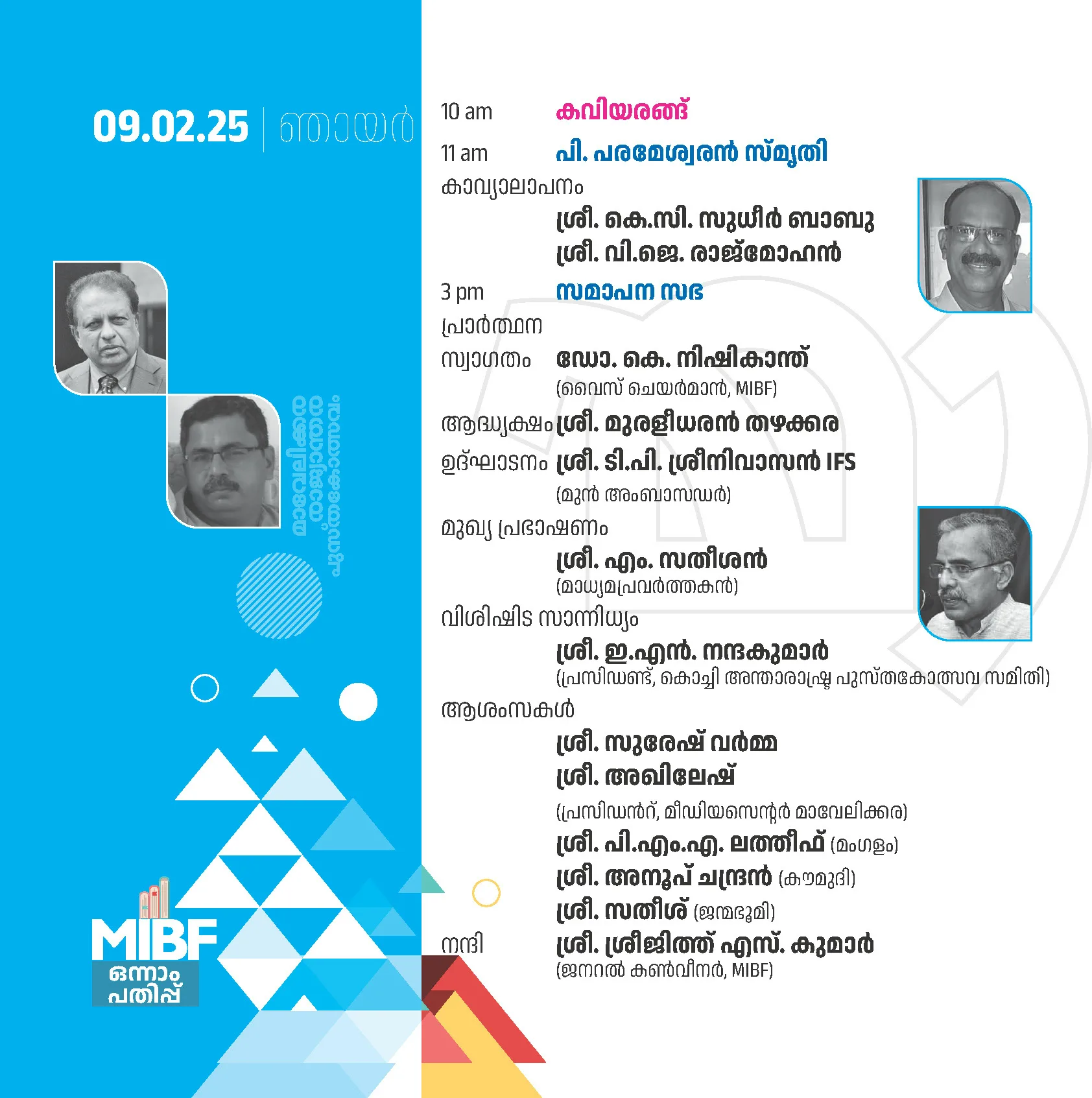 09.02.25 | ഞായർ

മാവേലിക്കര രാജ്യാന്തര പുസ്തകോത്സവം

MIBF
ഒന്നാം പതിപ്പ്

10 am കവിയരങ്ങ്

11 am പി. പരമേശ്വരൻ സ്മൃതി

കാവ്യാലാപനം
ശ്രീ. കെ.സി. സുധീർ ബാബു
ശ്രീ. വി.ജെ. രാജ്മോഹൻ

3 pm സമാപന സഭ

പ്രാർത്ഥന

സ്വാഗതം ഡോ. കെ. നിഷികാന്ത്
(വൈസ് ചെയർമാൻ, MIBF)

ആദ്ധ്യക്ഷം ശ്രീ. മുരളീധരൻ തഴക്കര

ഉദ്ഘാടനം ശ്രീ. ടി.പി. ശ്രീനിവാസൻ IFS
(മുൻ അംബാസഡർ)

മുഖ്യ പ്രഭാഷണം
ശ്രീ. എം. സതീശൻ
(മാധ്യമപ്രവർത്തകൻ)

വിശിഷ്ട സാന്നിധ്യം
ശ്രീ. ഇ.എൻ. നന്ദകുമാർ
(പ്രസിഡണ്ട്, കൊച്ചി അന്താരാഷ്ട്ര പുസ്തകോത്സവ സമിതി)

ആശംസകൾ
ശ്രീ. സുരേഷ് വർമ്മ
ശ്രീ. അഖിലേഷ്
(പ്രസിഡൻറ്, മീഡിയസെന്റർ മാവേലിക്കര)
ശ്രീ. പി.എം.എ. ലത്തീഫ് (മംഗളം)
ശ്രീ. അനൂപ് ചന്ദ്രൻ (കൗമുദി)
ശ്രീ. സതീശ് (ജന്മഭൂമി)

നന്ദി ശ്രീ. ശ്രീജിത്ത് എസ്. കുമാർ
(ജനറൽ കൺവീനർ, MIBF)